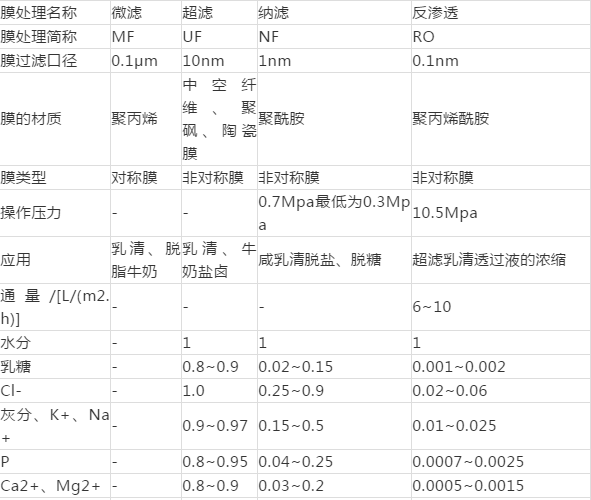 | 膜处理名称 | 微滤 | 超滤 | 纳滤 | 反渗透 |
|---|---|---|---|---|
| 膜处理简称 | MF | UF | NF | RO |
| 膜过滤口径 | 0.1μm | 10nm | 1nm | 0.1nm |
| 膜的材质 | 聚丙烯 | 中空纤维、聚砜、陶瓷膜 | 聚酰胺 | 聚丙烯酰胺 |
| 膜类型 | 对称膜 | 非对称膜 | 非对称膜 | 非对称膜 |
| 操作压力 | - | - | 0.7Mpa最低为0.3Mpa | 10.5Mpa |
| 应用 | 乳清、脱脂牛奶 | 乳清、牛奶盐卤 | 咸乳清脱盐、脱糖 | 超滤乳清透过液的浓缩 |
| 通量/[L/(m2.h)] | - | - | - | 6~10 |
| 水分 | - | 1 | 1 | 1 |
| 乳糖 | - | 0.8~0.9 | 0.02~0.15 | 0.001~0.002 |
| Cl- | - | 1.0 | 0.25~0.9 | 0.02~0.06 |
| 灰分、K+、Na+ | - | 0.9~0.97 | 0.15~0.5 | 0.01~0.025 |
| P | - | 0.8~0.95 | 0.04~0.25 | 0.0007~0.0025 |
| Ca2+、Mg2+ | - | 0.8~0.9 | 0.03~0.2 | 0.0005~0.0015 |